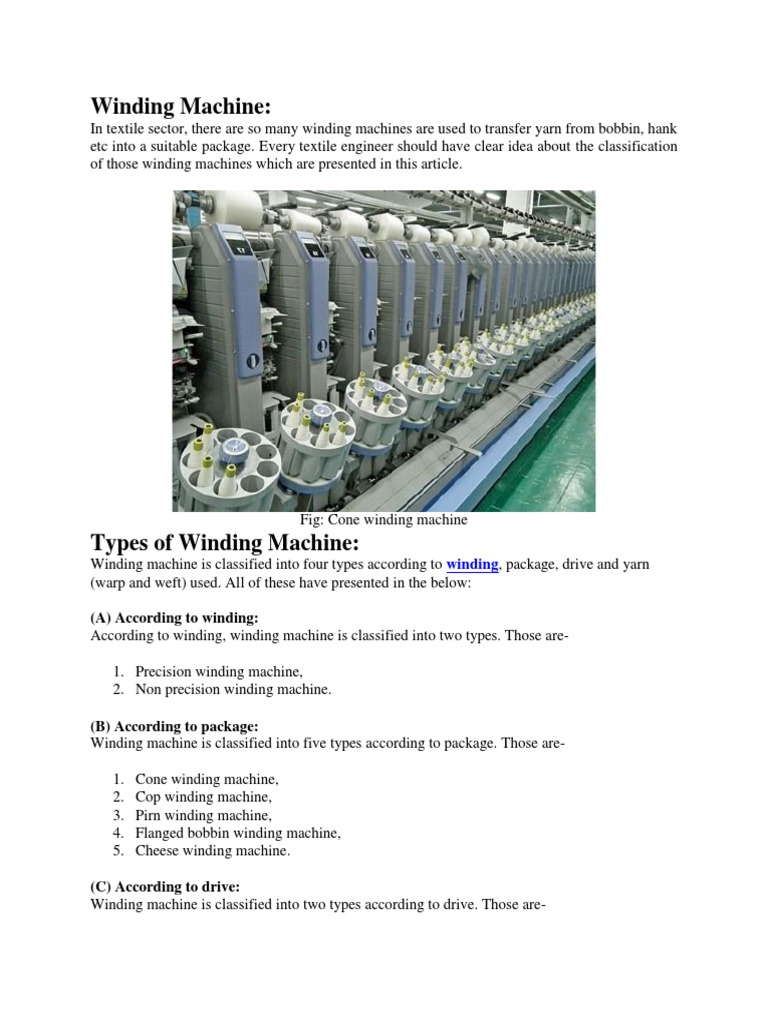 Winding Machine:
In textile sector, there are so many winding machines are used to transfer yarn from bobbin, hank etc into a suitable package. Every textile engineer should have clear idea about the classification of those winding machines which are presented in this article.

Fig: Cone winding machine

Types of Winding Machine:
Winding machine is classified into four types according to winding, package, drive and yarn (warp and weft) used. All of these have presented in the below:

(A) According to winding:
According to winding, winding machine is classified into two types. Those are-

1. Precision winding machine,
2. Non precision winding machine.

(B) According to package:
Winding machine is classified into five types according to package. Those are-

1. Cone winding machine,
2. Cop winding machine,
3. Pirn winding machine,
4. Flanged bobbin winding machine,
5. Cheese winding machine.

(C) According to drive:
Winding machine is classified into two types according to drive. Those are-